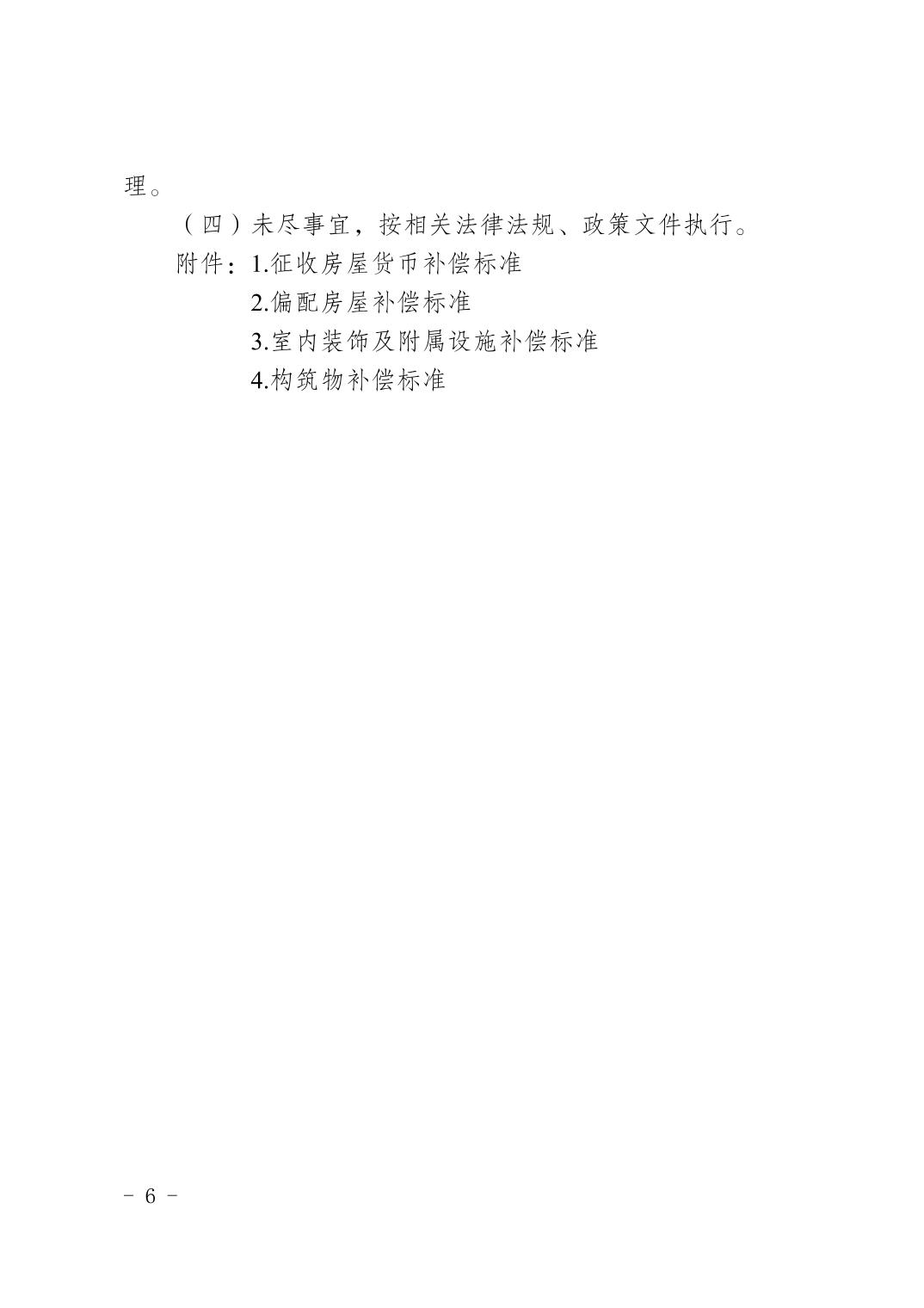 理。

（四）未尽事宜，按相关法律法规、政策文件执行。

附件：1.征收房屋货币补偿标准

2.偏配房屋补偿标准

3.室内装饰及附属设施补偿标准

4.构筑物补偿标准

- 6 -